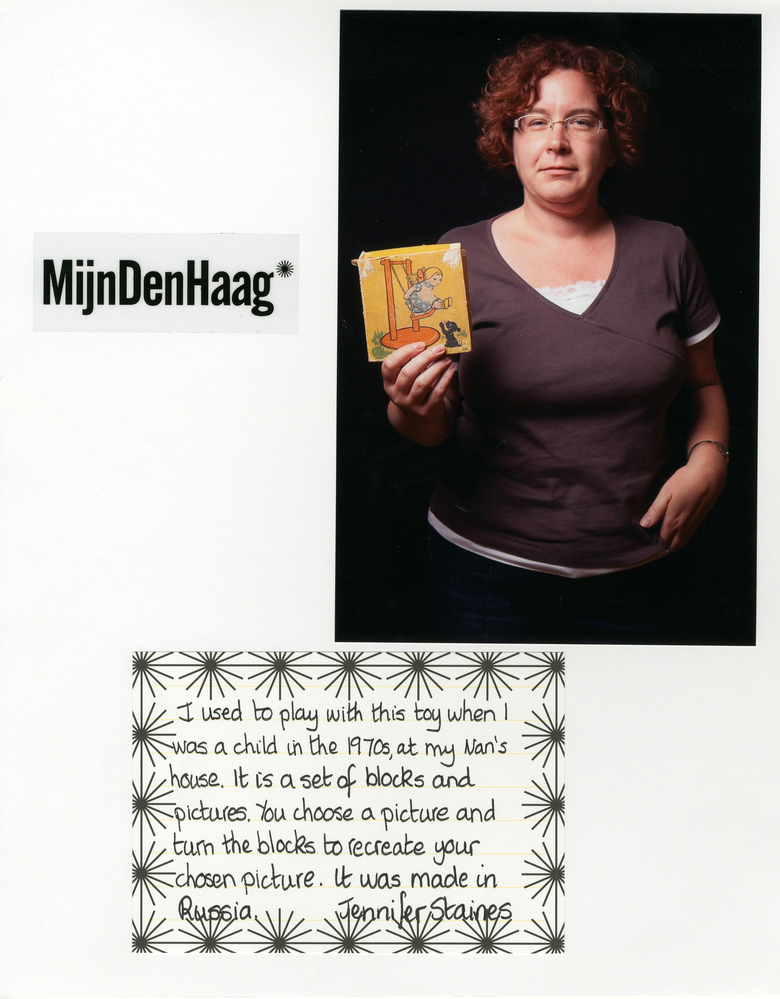 MijnDenHaag*

I used to play with this toy when I was a child in the 1970s, at my Nan's house. It is a set of blocks and pictures. You choose a picture and turn the blocks to recreate your chosen picture. It was made in Russia. Jennifer Staines